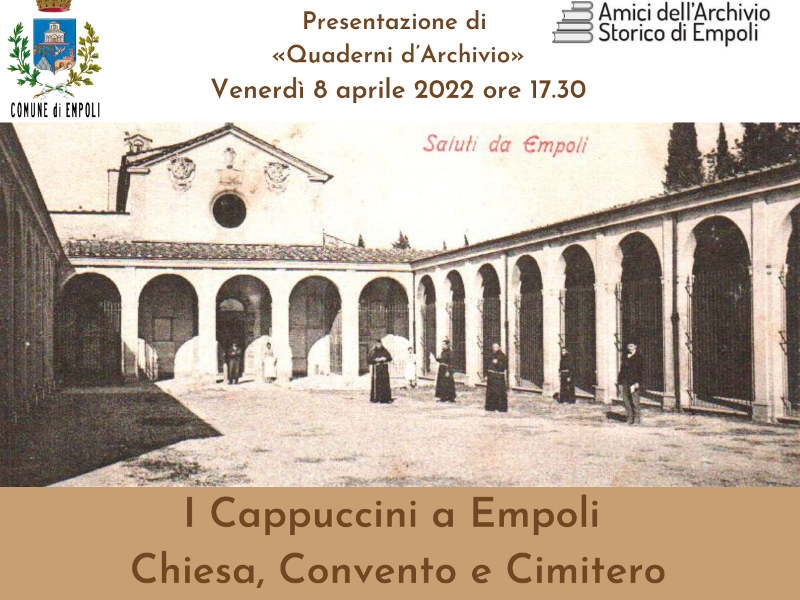 COMUNE di EMPOLI

Presentazione di
«Quaderni d'Archivio»
Venerdì 8 aprile 2022 ore 17.30

Amici dell'Archivio
Storico di Empoli

Saluti da Empoli

I Cappuccini a Empoli
Chiesa, Convento e Cimitero